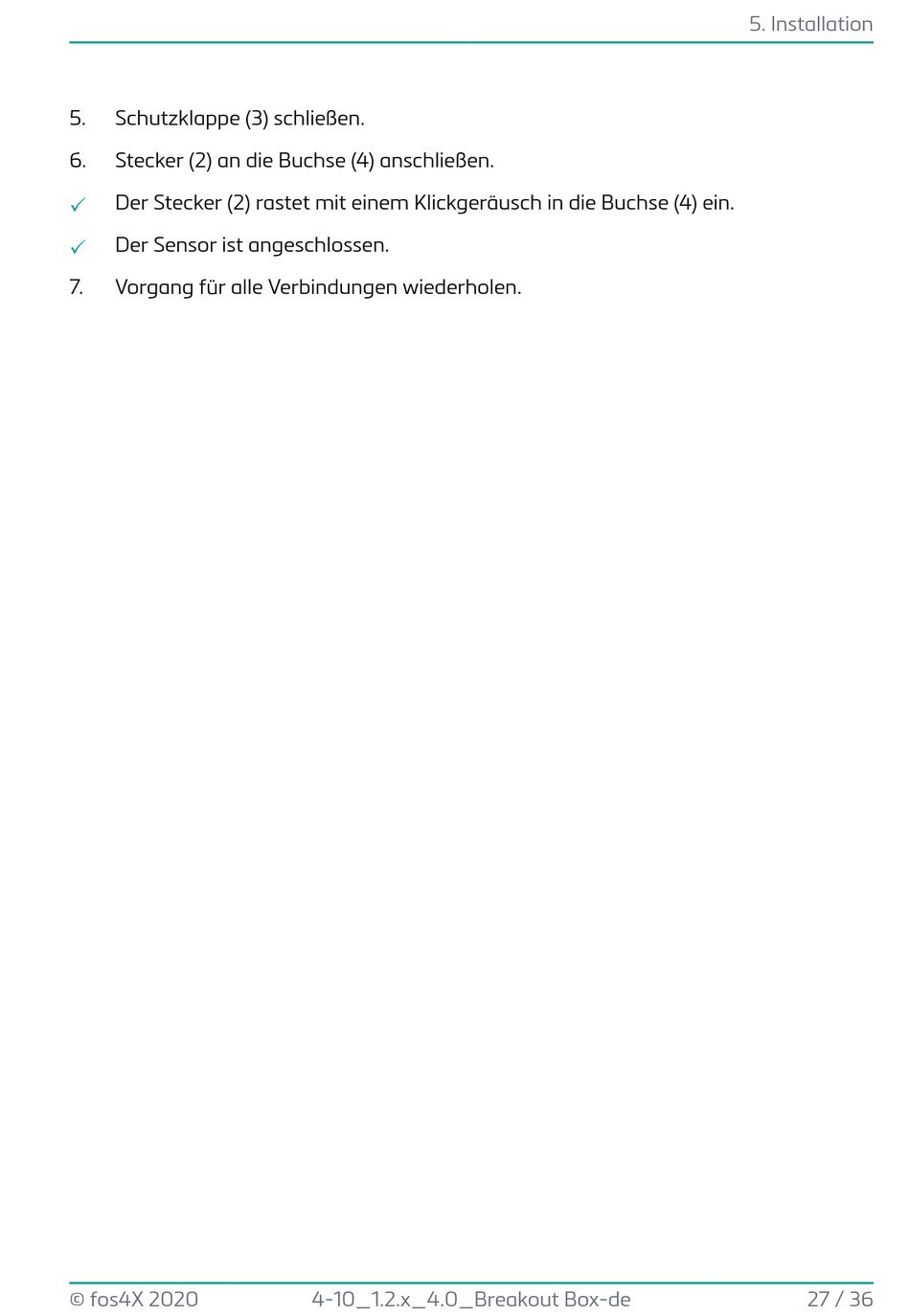 5. Installation

5. Schutzklappe (3) schließen.

6. Stecker (2) an die Buchse (4) anschließen.

✓ Der Stecker (2) rastet mit einem Klickgeräusch in die Buchse (4) ein.

✓ Der Sensor ist angeschlossen.

7. Vorgang für alle Verbindungen wiederholen.

© fos4X 2020 4-10_1.2.x_4.0_Breakout Box-de 27 / 36